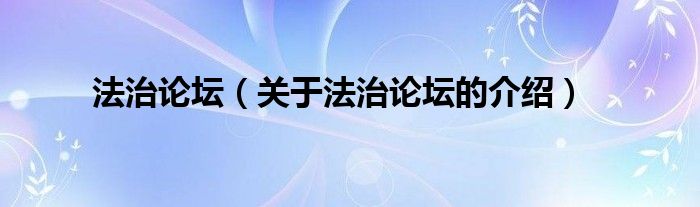 法治论坛（关于法治论坛的介绍）